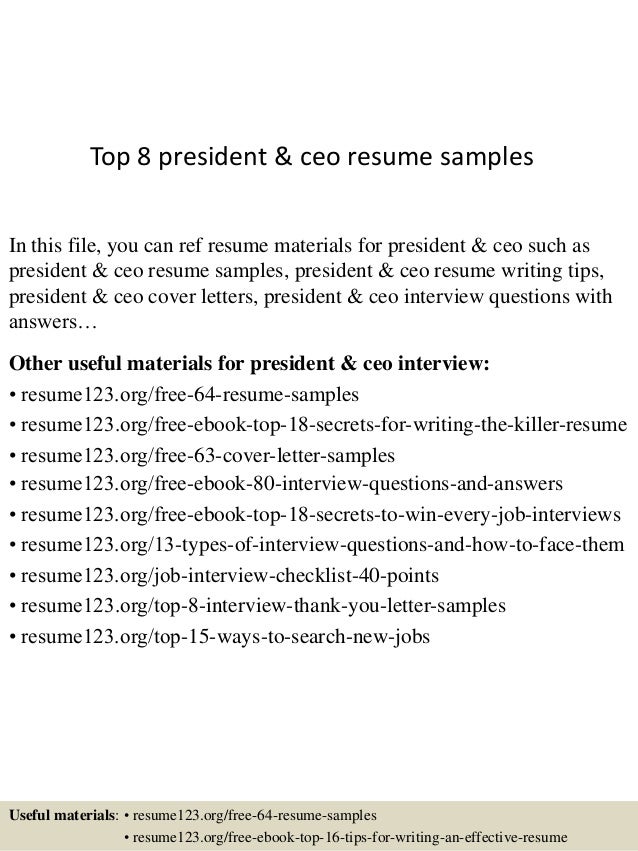 Top 8 president & ceo resume samples

In this file, you can ref resume materials for president & ceo such as president & ceo resume samples, president & ceo resume writing tips, president & ceo cover letters, president & ceo interview questions with answers…

Other useful materials for president & ceo interview:
• resume123.org/free-64-resume-samples
• resume123.org/free-ebook-top-18-secrets-for-writing-the-killer-resume
• resume123.org/free-63-cover-letter-samples
• resume123.org/free-ebook-80-interview-questions-and-answers
• resume123.org/free-ebook-top-18-secrets-to-win-every-job-interviews
• resume123.org/13-types-of-interview-questions-and-how-to-face-them
• resume123.org/job-interview-checklist-40-points
• resume123.org/top-8-interview-thank-you-letter-samples
• resume123.org/top-15-ways-to-search-new-jobs

Useful materials: • resume123.org/free-64-resume-samples
• resume123.org/free-ebook-top-16-tips-for-writing-an-effective-resume